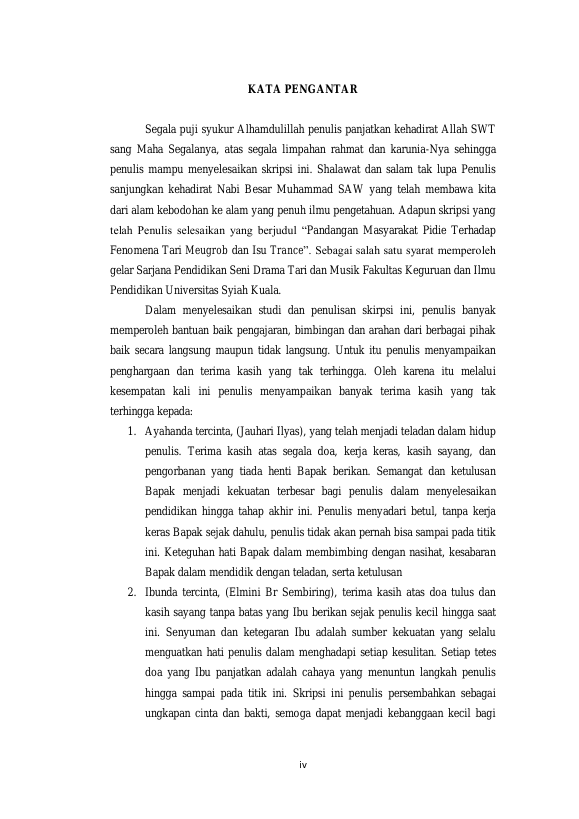 KATA PENGANTAR

Segala puji syukur Alhamdulillah penulis panjatkan kehadirat Allah SWT sang Maha Segalanya, atas segala limpahan rahmat dan karunia-Nya sehingga penulis mampu menyelesaikan skripsi ini. Shalawat dan salam tak lupa Penulis sanjungkan kehadirat Nabi Besar Muhammad SAW yang telah membawa kita dari alam kebodohan ke alam yang penuh ilmu pengetahuan. Adapun skripsi yang telah Penulis selesaikan yang berjudul "Pandangan Masyarakat Pidie Terhadap Fenomena Tari Meugrob dan Isu Trance". Sebagai salah satu syarat memperoleh gelar Sarjana Pendidikan Seni Drama Tari dan Musik Fakultas Keguruan dan Ilmu Pendidikan Universitas Syiah Kuala.

Dalam menyelesaikan studi dan penulisan skirpsi ini, penulis banyak memperoleh bantuan baik pengajaran, bimbingan dan arahan dari berbagai pihak baik secara langsung maupun tidak langsung. Untuk itu penulis menyampaikan penghargaan dan terima kasih yang tak terhingga. Oleh karena itu melalui kesempatan kali ini penulis menyampaikan banyak terima kasih yang tak terhingga kepada:

1. Ayahanda tercinta, (Jauhari Ilyas), yang telah menjadi teladan dalam hidup penulis. Terima kasih atas segala doa, kerja keras, kasih sayang, dan pengorbanan yang tiada henti Bapak berikan. Semangat dan ketulusan Bapak menjadi kekuatan terbesar bagi penulis dalam menyelesaikan pendidikan hingga tahap akhir ini. Penulis menyadari betul, tanpa kerja keras Bapak sejak dahulu, penulis tidak akan pernah bisa sampai pada titik ini. Keteguhan hati Bapak dalam membimbing dengan nasihat, kesabaran Bapak dalam mendidik dengan teladan, serta ketulusan

2. Ibunda tercinta, (Elmini Br Sembiring), terima kasih atas doa tulus dan kasih sayang tanpa batas yang Ibu berikan sejak penulis kecil hingga saat ini. Senyuman dan ketegaran Ibu adalah sumber kekuatan yang selalu menguatkan hati penulis dalam menghadapi setiap kesulitan. Setiap tetes doa yang Ibu panjatkan adalah cahaya yang menuntun langkah penulis hingga sampai pada titik ini. Skripsi ini penulis persembahkan sebagai ungkapan cinta dan bakti, semoga dapat menjadi kebanggaan kecil bagi

iv